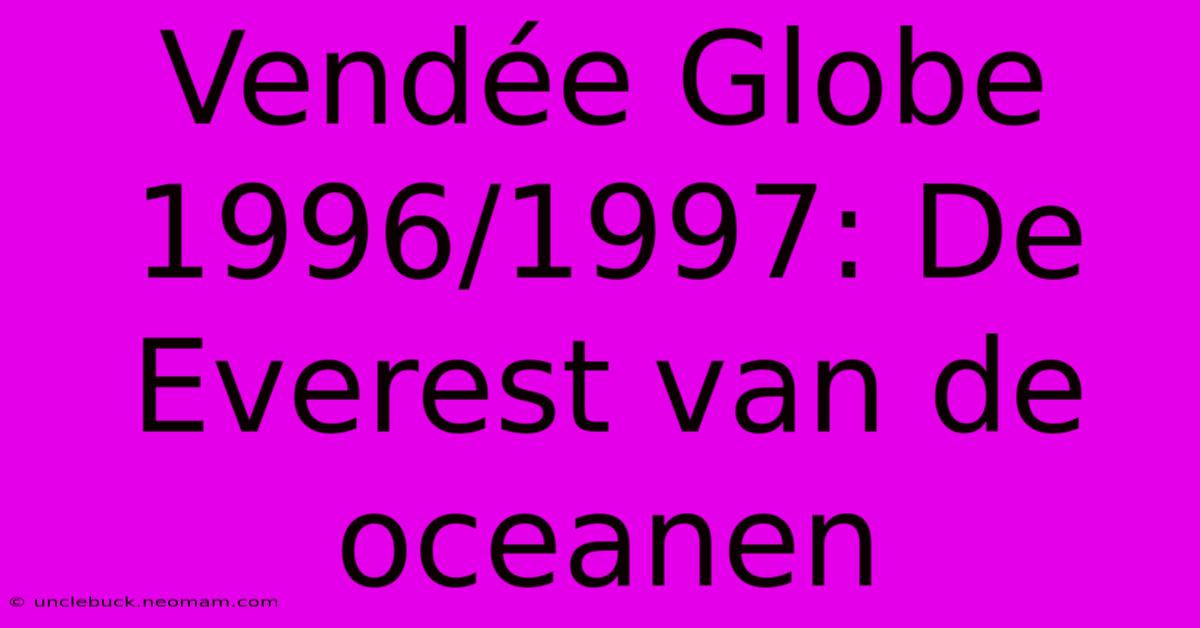 Vendée Globe 1996/1997: De Everest van de oceanen

© unclebuck.neomam.com